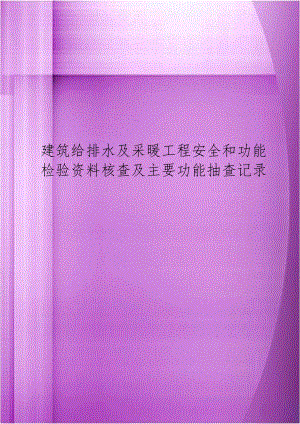 建筑给排水及采暖工程安全和功能检验资料核查及主要功能抽查记录